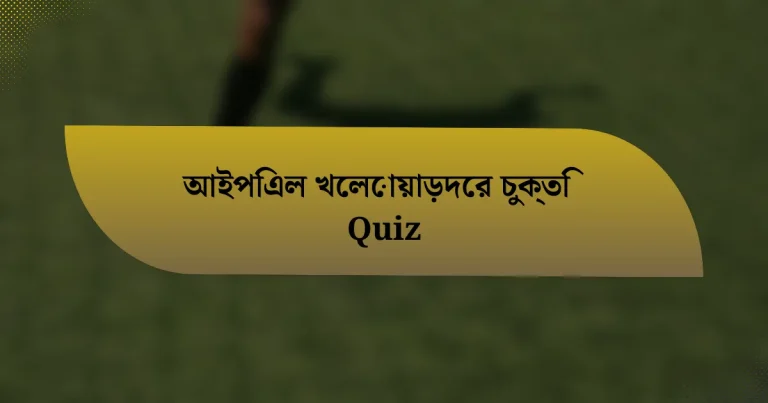 আইপিএল খেলোয়াড়দের চুক্তি
Quiz